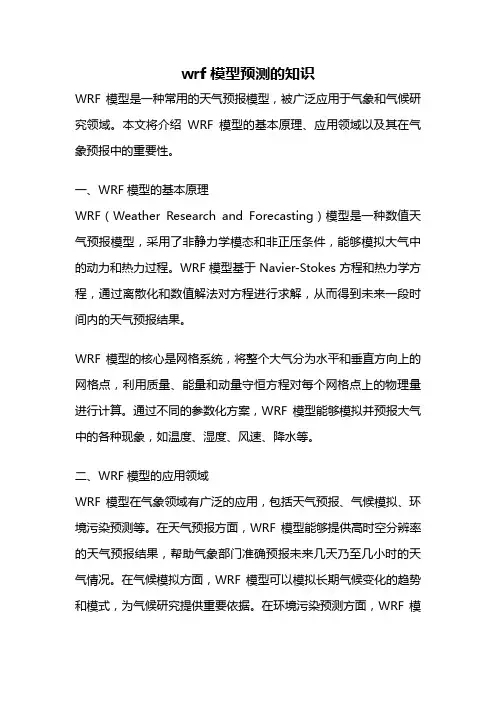 wrf 模型预测的知识

WRF 模型是一种常用的天气预报模型，被广泛应用于气象和气候研究领域。本文将介绍 WRF 模型的基本原理、应用领域以及其在气象预报中的重要性。

一、WRF 模型的基本原理

WRF（Weather Research and Forecasting）模型是一种数值天气预报模型，采用了非静力学模态和非正压条件，能够模拟大气中的动力和热力过程。WRF 模型基于 Navier-Stokes 方程和热力学方程，通过离散化和数值解法对方程进行求解，从而得到未来一段时间内的天气预报结果。

WRF 模型的核心是网格系统，将整个大气分为水平和垂直方向上的网格点，利用质量、能量和动量守恒方程对每个网格点上的物理量进行计算。通过不同的参数化方案，WRF 模型能够模拟并预报大气中的各种现象，如温度、湿度、风速、降水等。

二、WRF 模型的应用领域

WRF 模型在气象领域有广泛的应用，包括天气预报、气候模拟、环境污染预测等。在天气预报方面，WRF 模型能够提供高时空分辨率的天气预报结果，帮助气象部门准确预报未来几天乃至几小时的天气情况。在气候模拟方面，WRF 模型可以模拟长期气候变化的趋势和模式，为气候研究提供重要依据。在环境污染预测方面，WRF 模